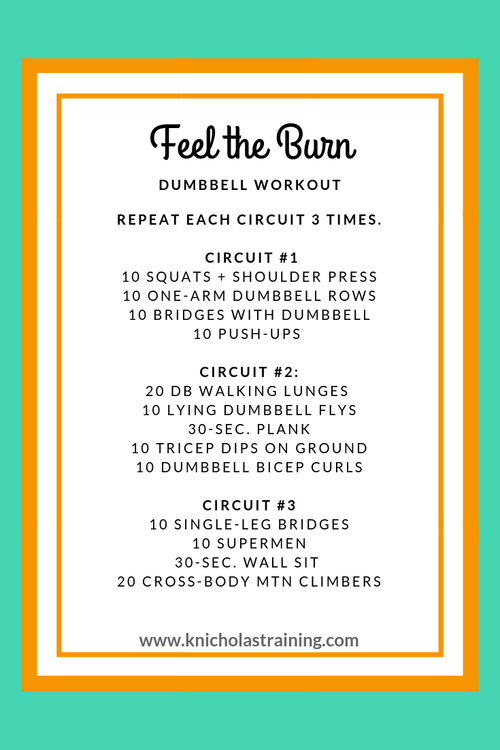 Feel the Burn

DUMBBELL WORKOUT

REPEAT EACH CIRCUIT 3 TIMES.

CIRCUIT #1
10 SQUATS + SHOULDER PRESS
10 ONE-ARM DUMBBELL ROWS
10 BRIDGES WITH DUMBBELL
10 PUSH-UPS

CIRCUIT #2:
20 DB WALKING LUNGES
10 LYING DUMBBELL FLYS
30-SEC. PLANK
10 TRICEP DIPS ON GROUND
10 DUMBBELL BICEP CURLS

CIRCUIT #3
10 SINGLE-LEG BRIDGES
10 SUPERMEN
30-SEC. WALL SIT
20 CROSS-BODY MTN CLIMBERS

www.knicholastraining.com